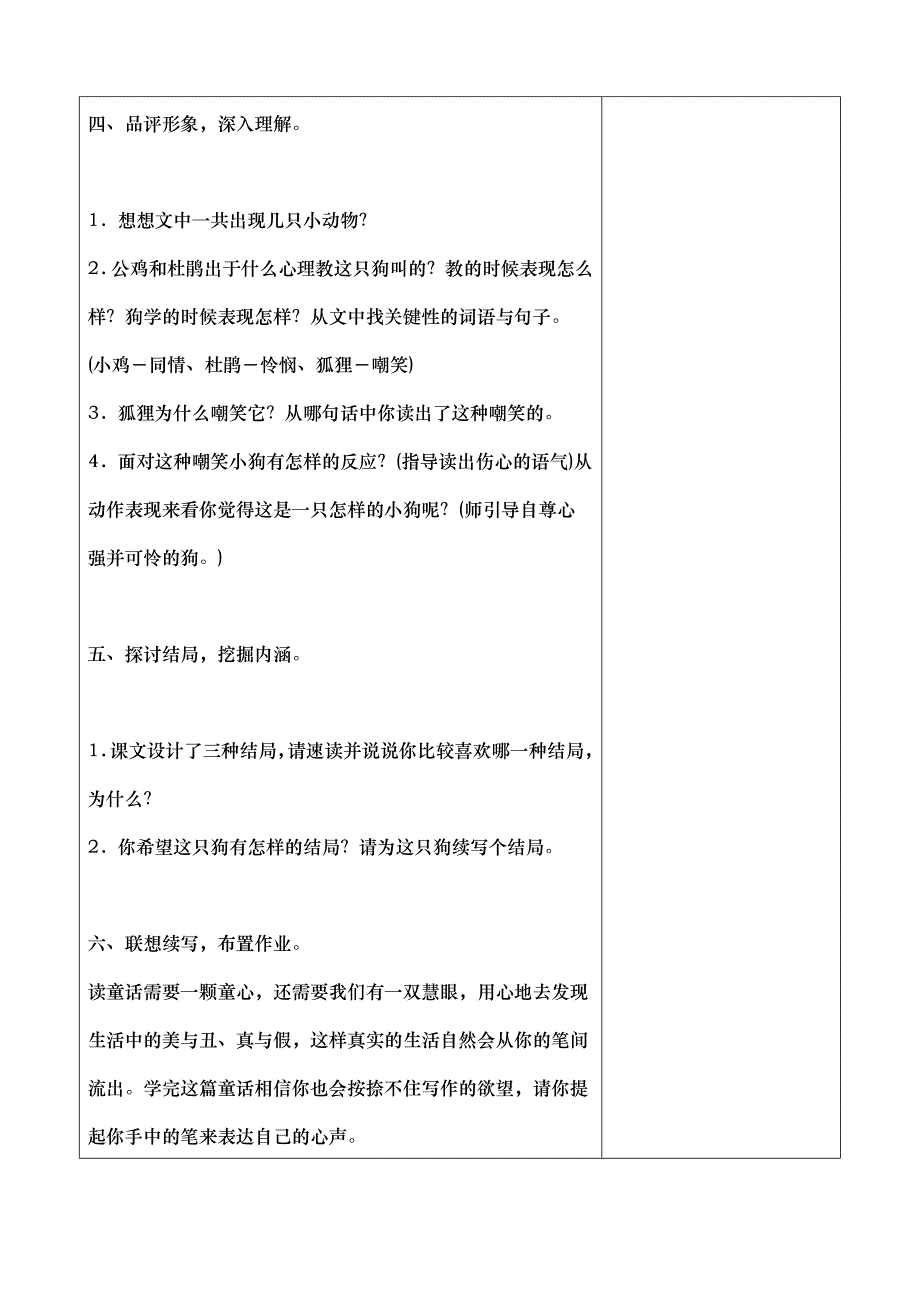 四、品评形象，深入理解。

1．想想文中一共出现几只小动物?

2.公鸡和杜鹃出于什么心理教这只狗叫的？教的时候表现怎么样？狗学的时候表现怎样？从文中找关键性的词语与句子。

(小鸡－同情、杜鹃－怜悯、狐狸－嘲笑)

3．狐狸为什么嘲笑它？从哪句话中你读出了这种嘲笑的。

4．面对这种嘲笑小狗有怎样的反应？(指导读出伤心的语气)从动作表现来看你觉得这是一只怎样的小狗呢？(师引导自尊心强并可怜的狗。)

五、探讨结局，挖掘内涵。

1.课文设计了三种结局，请速读并说说你比较喜欢哪一种结局，为什么?

2．你希望这只狗有怎样的结局？请为这只狗续写个结局。

六、联想续写，布置作业。

读童话需要一颗童心，还需要我们有一双慧眼，用心地去发现生活中的美与丑、真与假，这样真实的生活自然会从你的笔间流出。学完这篇童话相信你也会按捺不住写作的欲望，请你提起你手中的笔来表达自己的心声。